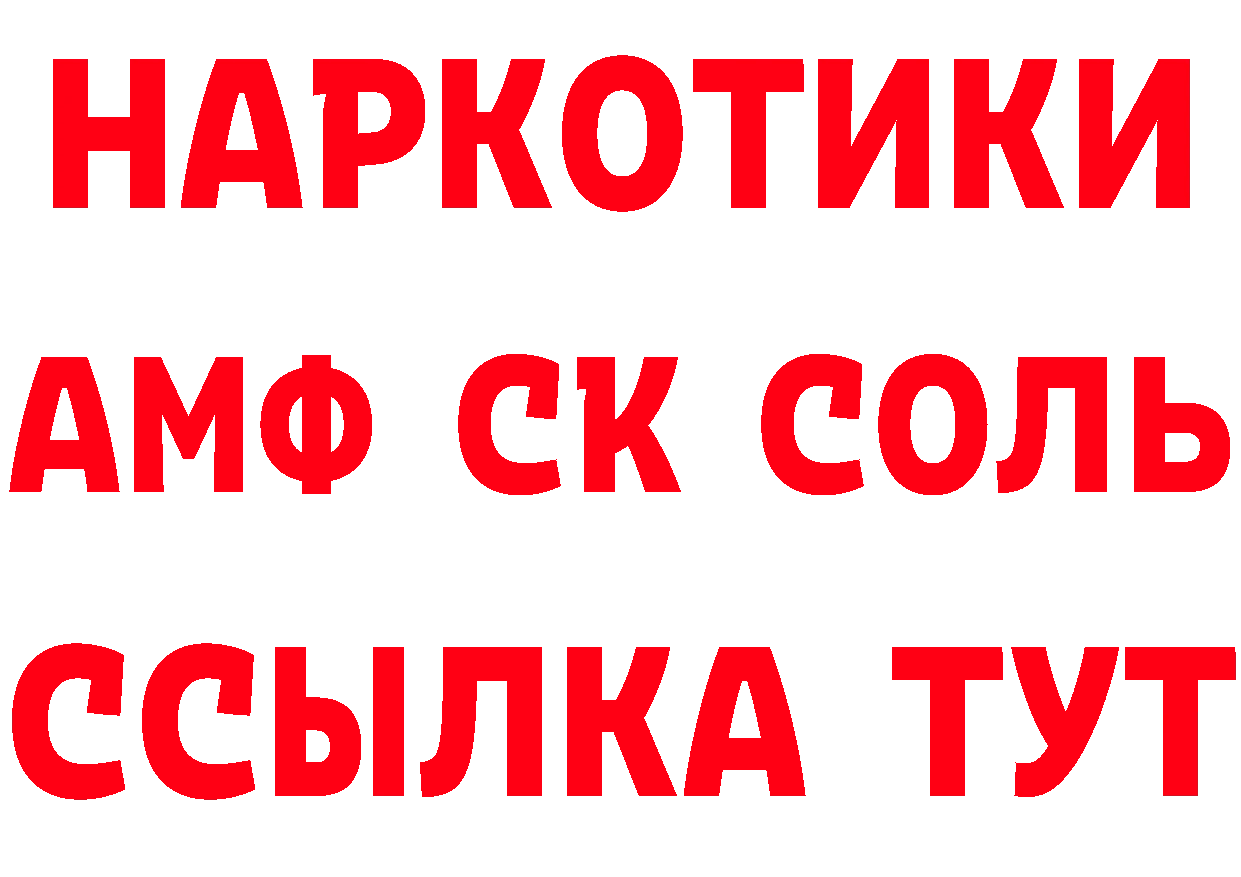 НАРКОТИКИ

АМФ СК СОЛЬ

ССЫЛКА ТУТ